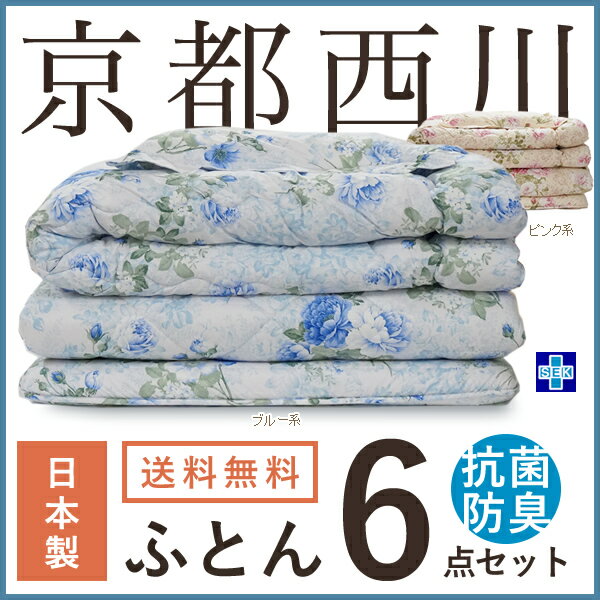 京都西川

ピンク系

SEK

ブルー系

日本製

送料無料

ふとん

6

点セット

抗菌防臭